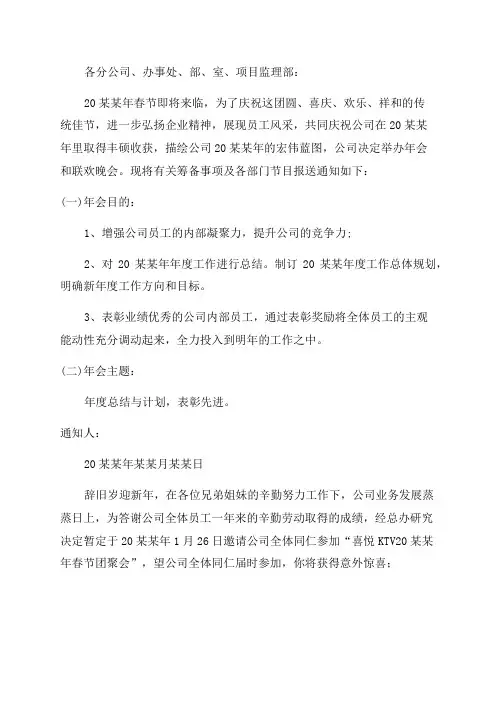 各分公司、办事处、部、室、项目监理部：

20某某年春节即将来临，为了庆祝这团圆、喜庆、欢乐、祥和的传统佳节，进一步弘扬企业精神，展现员工风采，共同庆祝公司在20某某年里取得丰硕收获，描绘公司20某某年的宏伟蓝图，公司决定举办年会和联欢晚会。现将有关筹备事项及各部门节目报送通知如下：

(一)年会目的：

1、增强公司员工的内部凝聚力，提升公司的竞争力；

2、对20某某年年度工作进行总结。制订20某某年度工作总体规划，明确新年度工作方向和目标。

3、表彰业绩优秀的公司内部员工，通过表彰奖励将全体员工的主观能动性充分调动起来，全力投入到明年的工作之中。

(二)年会主题：

年度总结与计划，表彰先进。

通知人：

20某某年某某月某某日

辞旧岁迎新年，在各位兄弟姐妹的辛勤努力工作下，公司业务发展蒸蒸日上，为答谢公司全体员工一年来的辛勤劳动取得的成绩，经总办研究决定暂定于20某某年1月26日邀请公司全体同仁参加“喜悦KTV20某某年春节团聚会”，望公司全体同仁届时参加，你将获得意外惊喜；